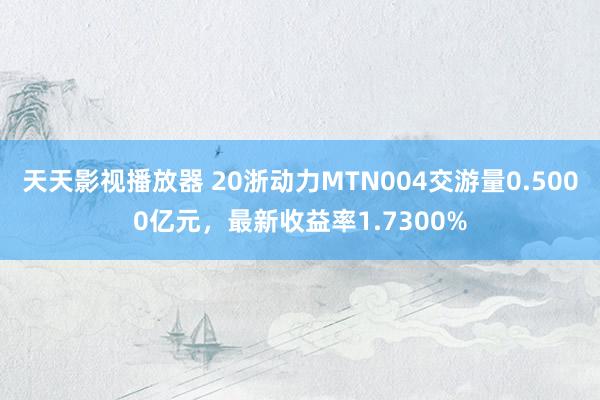 天天影视播放器 20浙动力MTN004交游量0.5000亿元，最新收益率1.7300%